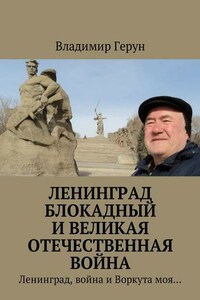 Владимир Герун

ЛЕНИНГРАД БЛОКАДНЫЙ И ВЕЛИКАЯ ОТЕЧЕСТВЕННАЯ ВОЙНА

Ленинград, война и Воркута моя…